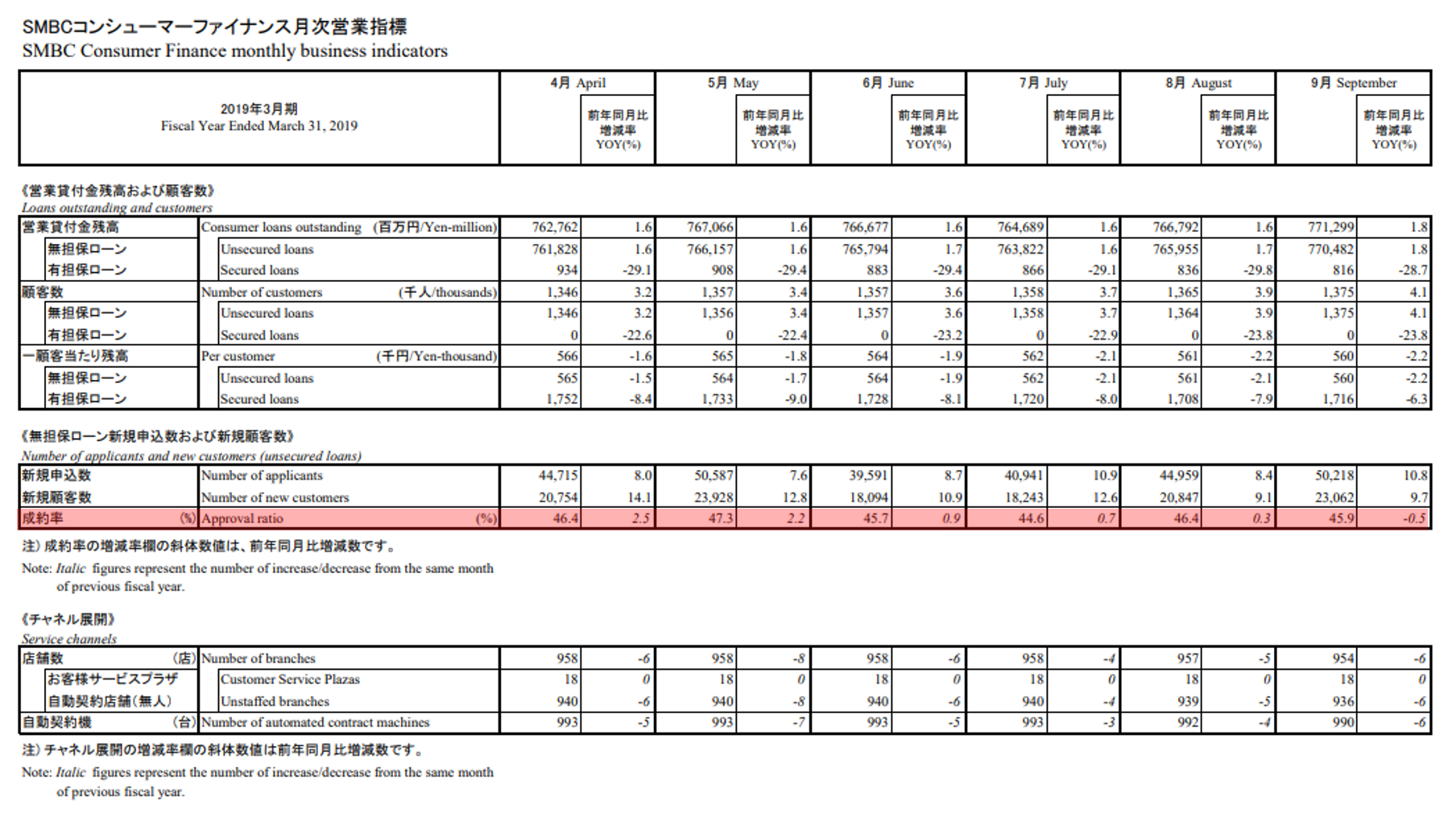 SMBCコンシューマーファイナンス月次営業指標
SMBC Consumer Finance monthly business indicators

| 2019年3月期 Fiscal Year Ended March 31, 2019 | | 4月 April | 前年同月比増減率 YOY(%) | 5月 May | 前年同月比増減率 YOY(%) | 6月 June | 前年同月比増減率 YOY(%) | 7月 July | 前年同月比増減率 YOY(%) | 8月 August | 前年同月比増減率 YOY(%) | 9月 September | 前年同月比増減率 YOY(%) |
|---|---|---|---|---|---|---|---|---|---|---|---|---|---|

《営業貸付金残高および顧客数》
Loans outstanding and customers

| | | | | | | | | | | | | | |
|---|---|---|---|---|---|---|---|---|---|---|---|---|---|
| 営業貸付金残高 | Consumer loans outstanding (百万円/Yen-million) | 762,762 | 1.6 | 767,066 | 1.6 | 766,677 | 1.6 | 764,689 | 1.6 | 766,792 | 1.6 | 771,299 | 1.8 |
| 無担保ローン | Unsecured loans | 761,828 | 1.6 | 766,157 | 1.6 | 765,794 | 1.7 | 763,822 | 1.6 | 765,955 | 1.7 | 770,482 | 1.8 |
| 有担保ローン | Secured loans | 934 | -29.1 | 908 | -29.4 | 883 | -29.4 | 866 | -29.1 | 836 | -29.8 | 816 | -28.7 |
| 顧客数 | Number of customers (千人/thousands) | 1,346 | 3.2 | 1,357 | 3.4 | 1,357 | 3.6 | 1,358 | 3.7 | 1,365 | 3.9 | 1,375 | 4.1 |
| 無担保ローン | Unsecured loans | 1,346 | 3.2 | 1,356 | 3.4 | 1,357 | 3.6 | 1,358 | 3.7 | 1,364 | 3.9 | 1,375 | 4.1 |
| 有担保ローン | Secured loans | 0 | -22.6 | 0 | -22.4 | 0 | -23.2 | 0 | -22.9 | 0 | -23.8 | 0 | -23.8 |
| 一顧客当たり残高 | Per customer (千円/Yen-thousand) | 566 | -1.6 | 565 | -1.8 | 564 | -1.9 | 562 | -2.1 | 561 | -2.2 | 560 | -2.2 |
| 無担保ローン | Unsecured loans | 565 | -1.5 | 564 | -1.7 | 564 | -1.9 | 562 | -2.1 | 561 | -2.1 | 560 | -2.2 |
| 有担保ローン | Secured loans | 1,752 | -8.4 | 1,733 | -9.0 | 1,728 | -8.1 | 1,720 | -8.0 | 1,708 | -7.9 | 1,716 | -6.3 |

《無担保ローン新規申込数および新規顧客数》
Number of applicants and new customers (unsecured loans)

| | | | | | | | | | | | | | |
|---|---|---|---|---|---|---|---|---|---|---|---|---|---|
| 新規申込数 | Number of applicants | 44,715 | 8.0 | 50,587 | 7.6 | 39,591 | 8.7 | 40,941 | 10.9 | 44,959 | 8.4 | 50,218 | 10.8 |
| 新規顧客数 | Number of new customers | 20,754 | 14.1 | 23,928 | 12.8 | 18,094 | 10.9 | 18,243 | 12.6 | 20,847 | 9.1 | 23,062 | 9.7 |
| 成約率 (%) | Approval ratio (%) | 46.4 | 2.5 | 47.3 | 2.2 | 45.7 | 0.9 | 44.6 | 0.7 | 46.4 | 0.3 | 45.9 | -0.5 |

注）成約率の増減率欄の斜体数値は、前年同月比増減数です。
Note: Italic figures represent the number of increase/decrease from the same month of previous fiscal year.

《チャネル展開》
Service channels

| | | | | | | | | | | | | | |
|---|---|---|---|---|---|---|---|---|---|---|---|---|---|
| 店舗数 (店) | Number of branches | 958 | -6 | 958 | -8 | 958 | -6 | 958 | -4 | 957 | -5 | 954 | -6 |
| お客様サービスプラザ | Customer Service Plazas | 18 | 0 | 18 | 0 | 18 | 0 | 18 | 0 | 18 | 0 | 18 | 0 |
| 自動契約店舗(無人) | Unstaffed branches | 940 | -6 | 940 | -8 | 940 | -6 | 940 | -4 | 939 | -5 | 936 | -6 |
| 自動契約機 (台) | Number of automated contract machines | 993 | -5 | 993 | -7 | 993 | -5 | 993 | -3 | 992 | -4 | 990 | -6 |

注）チャネル展開の増減率欄の斜体数値は前年同月比増減数です。
Note: Italic figures represent the number of increase/decrease from the same month of previous fiscal year.